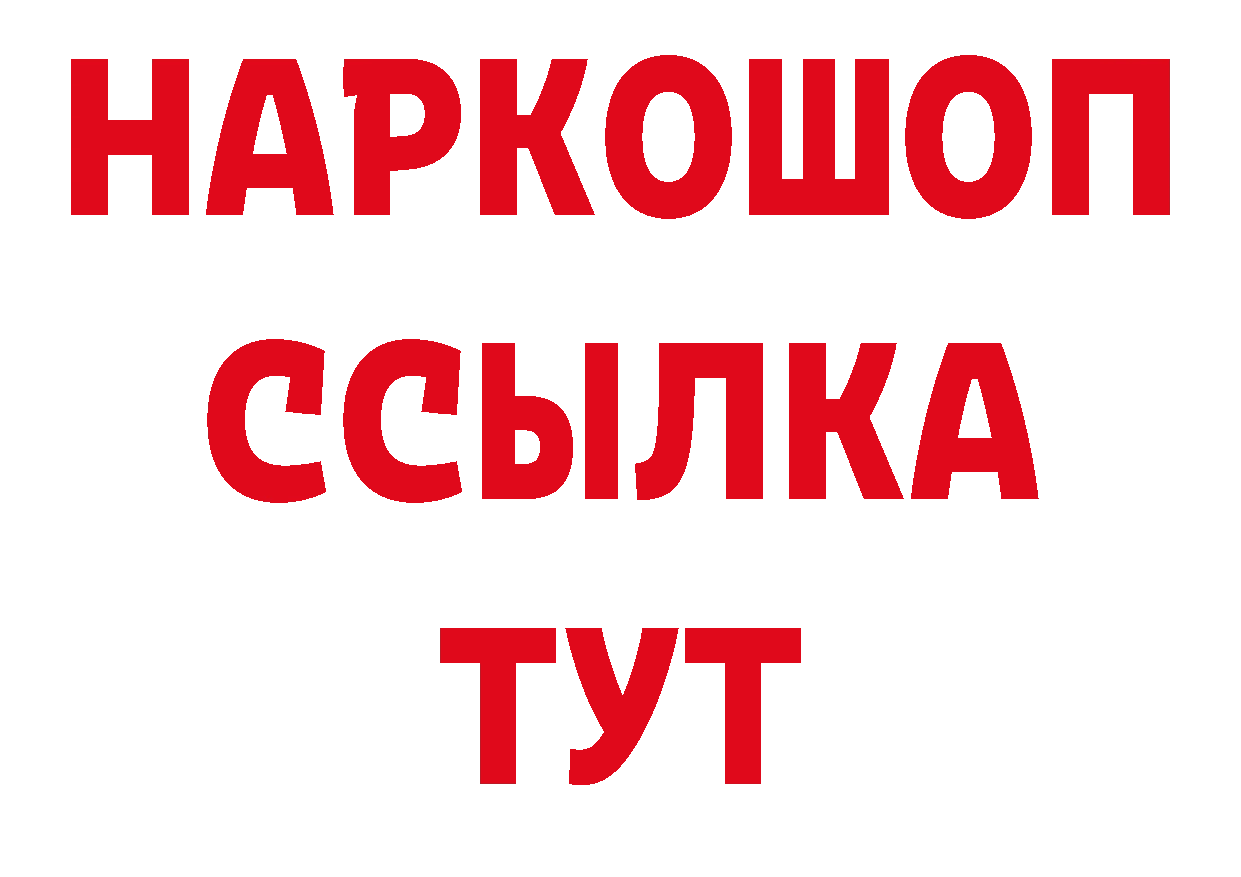 НАРКОШОП
ССЫЛКА
ТУТ